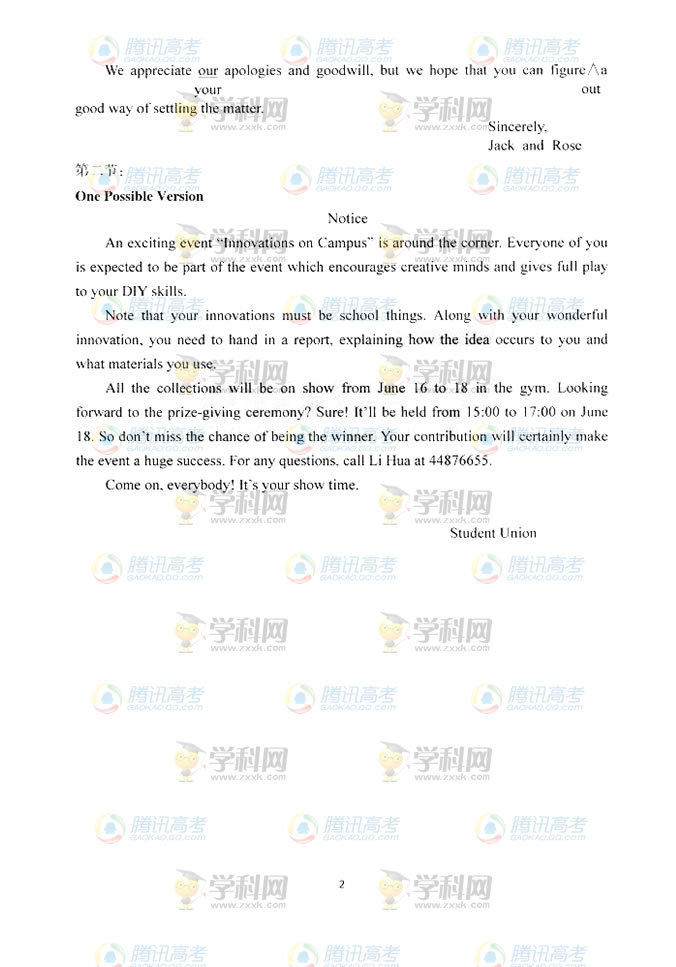 We appreciate our apologies and goodwill, but we hope that you can figure∧a
your out
good way of settling the matter.

Sincerely,
Jack and Rose

第二节:
One Possible Version

Notice

An exciting event "Innovations on Campus" is around the corner. Everyone of you is expected to be part of the event which encourages creative minds and gives full play to your DIY skills.

Note that your innovations must be school things. Along with your wonderful innovation, you need to hand in a report, explaining how the idea occurs to you and what materials you use.

All the collections will be on show from June 16 to 18 in the gym. Looking forward to the prize-giving ceremony? Sure! It'll be held from 15:00 to 17:00 on June 18. So don't miss the chance of being the winner. Your contribution will certainly make the event a huge success. For any questions, call Li Hua at 44876655.

Come on, everybody! It's your show time.

Student Union

2

腾讯高考
GAOKAO.QQ.COM

学科网
www.zxxk.com